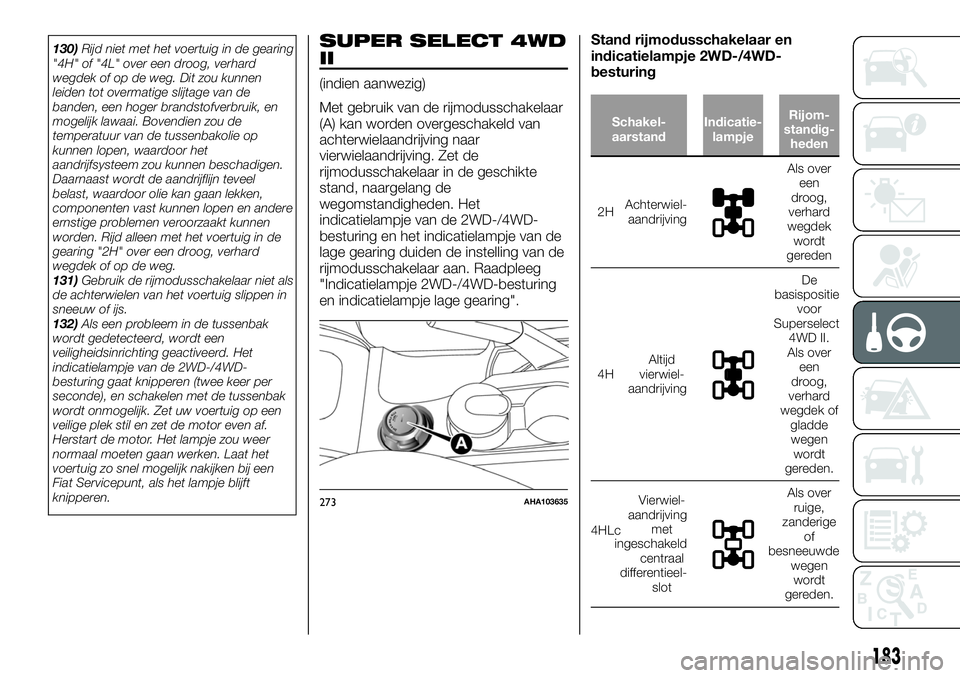 130) Rijd niet met het voertuig in de gearing "4H" of "4L" over een droog, verhard wegdek of op de weg. Dit zou kunnen leiden tot overmatige slijtage van de banden, een hoger brandstofverbruik, en mogelijk lawaai. Bovendien zou de temperatuur van de tussenbakolie op kunnen lopen, waardoor het aandrijfsysteem zou kunnen beschadigen. Daarnaast wordt de aandrijflijn teveel belast, waardoor olie kan gaan lekken, componenten vast kunnen lopen en andere ernstige problemen veroorzaakt kunnen worden. Rijd alleen met het voertuig in de gearing "2H" over een droog, verhard wegdek of op de weg.
131) Gebruik de rijmodusschakelaar niet als de achterwielen van het voertuig slippen in sneeuw of ijs.
132) Als een probleem in de tussenbak wordt gedetecteerd, wordt een veiligheidsinrichting geactiveerd. Het indicatielampje van de 2WD-/4WD-besturing gaat knipperen (twee keer per seconde), en schakelen met de tussenbak wordt onmogelijk. Zet uw voertuig op een veilige plek stil en zet de motor even af. Herstart de motor. Het lampje zou weer normaal moeten gaan werken. Laat het voertuig zo snel mogelijk nakijken bij een Fiat Servicepunt, als het lampje blijft knipperen.

SUPER SELECT 4WD II

(indien aanwezig)

Met gebruik van de rijmodusschakelaar (A) kan worden overgeschakeld van achterwielaandrijving naar vierwielaandrijving. Zet de rijmodusschakelaar in de geschikte stand, naargelang de wegomstandigheden. Het indicatielampje van de 2WD-/4WD-besturing en het indicatielampje van de lage gearing duiden de instelling van de rijmodusschakelaar aan. Raadpleeg "Indicatielampje 2WD-/4WD-besturing en indicatielampje lage gearing".

A

273 AHA103635

Stand rijmodusschakelaar en indicatielampje 2WD-/4WD-besturing

| Schakelaarstand | | Indicatielampje | Rijomstandigheden |
|---|---|---|---|
| 2H | Achterwielaandrijving | | Als over een droog, verhard wegdek wordt gereden |
| 4H | Altijd vierwielaandrijving | | De basispositie voor Superselect 4WD II. Als over een droog, verhard wegdek of gladde wegen wordt gereden. |
| 4HLc | Vierwielaandrijving met ingeschakeld centraal differentieelslot | | Als over ruige, zanderige of besneeuwde wegen wordt gereden. |

183

carmanualsonline.info